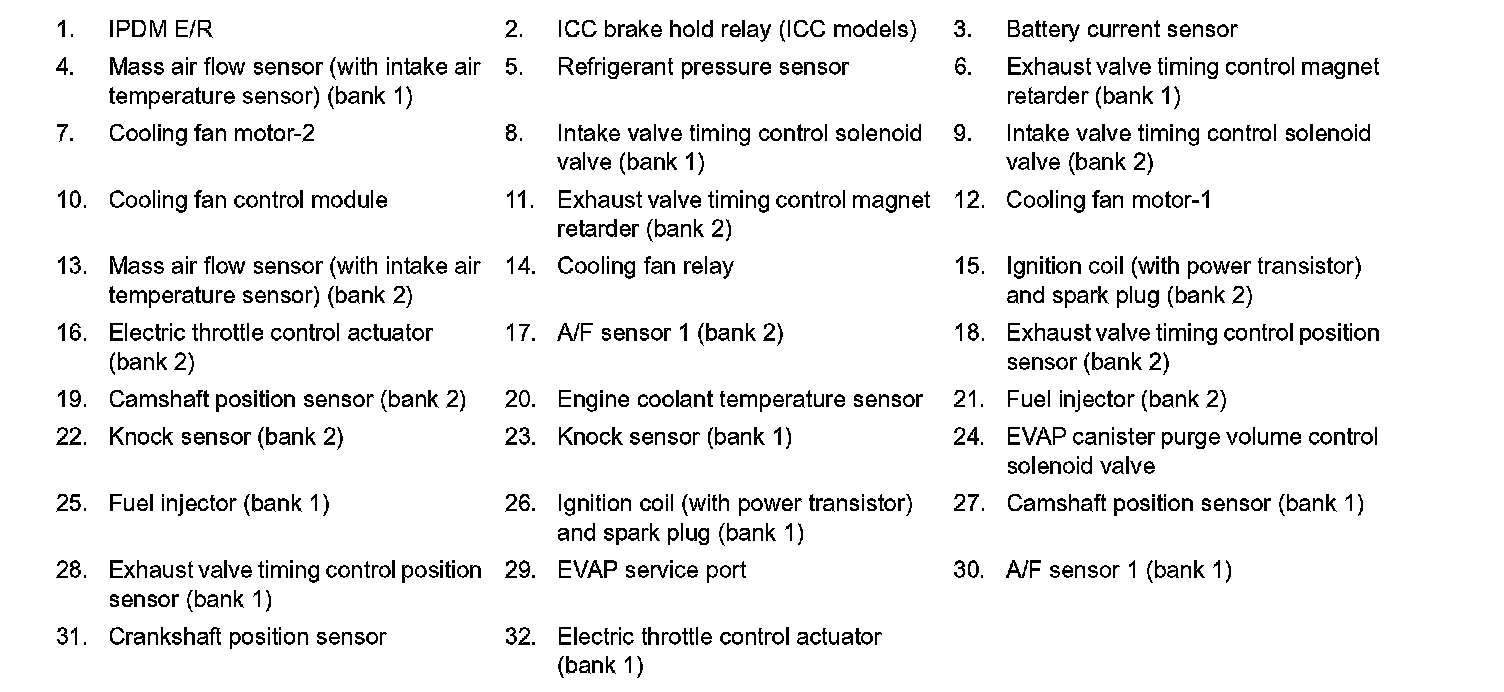 1. IPDM E/R
2. ICC brake hold relay (ICC models)
3. Battery current sensor
4. Mass air flow sensor (with intake air temperature sensor) (bank 1)
5. Refrigerant pressure sensor
6. Exhaust valve timing control magnet retarder (bank 1)
7. Cooling fan motor-2
8. Intake valve timing control solenoid valve (bank 1)
9. Intake valve timing control solenoid valve (bank 2)
10. Cooling fan control module
11. Exhaust valve timing control magnet retarder (bank 2)
12. Cooling fan motor-1
13. Mass air flow sensor (with intake air temperature sensor) (bank 2)
14. Cooling fan relay
15. Ignition coil (with power transistor) and spark plug (bank 2)
16. Electric throttle control actuator (bank 2)
17. A/F sensor 1 (bank 2)
18. Exhaust valve timing control position sensor (bank 2)
19. Camshaft position sensor (bank 2)
20. Engine coolant temperature sensor
21. Fuel injector (bank 2)
22. Knock sensor (bank 2)
23. Knock sensor (bank 1)
24. EVAP canister purge volume control solenoid valve
25. Fuel injector (bank 1)
26. Ignition coil (with power transistor) and spark plug (bank 1)
27. Camshaft position sensor (bank 1)
28. Exhaust valve timing control position sensor (bank 1)
29. EVAP service port
30. A/F sensor 1 (bank 1)
31. Crankshaft position sensor
32. Electric throttle control actuator (bank 1)